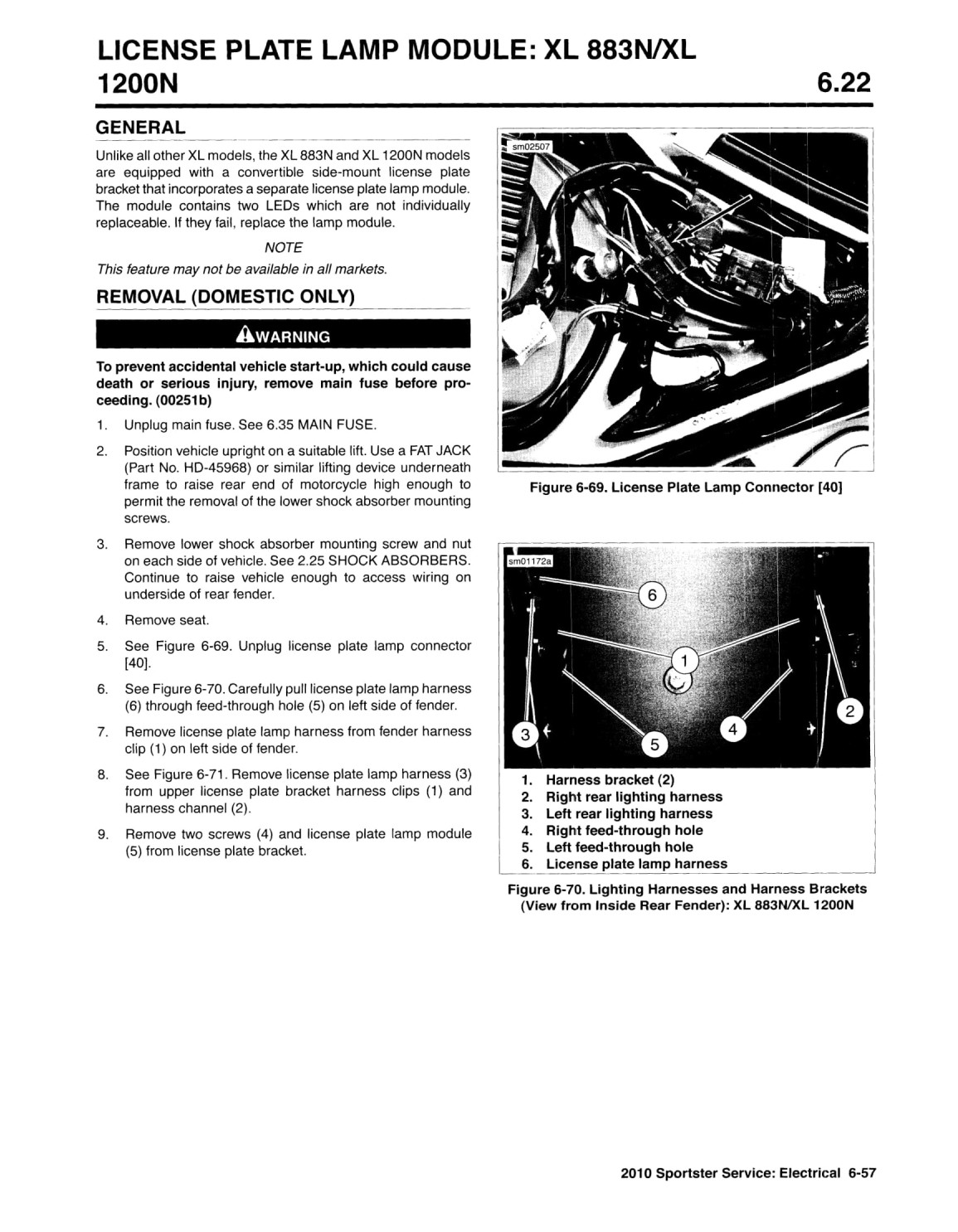 LICENSE PLATE LAMP MODULE: XL 883N/XL 1200N 6.22

GENERAL

Unlike all other XL models, the XL 883N and XL 1200N models are equipped with a convertible side-mount license plate bracket that incorporates a separate license plate lamp module. The module contains two LEDs which are not individually replaceable. If they fail, replace the lamp module.

NOTE

This feature may not be available in all markets.

REMOVAL (DOMESTIC ONLY)

WARNING

To prevent accidental vehicle start-up, which could cause death or serious injury, remove main fuse before proceeding. (00251b)

1. Unplug main fuse. See 6.35 MAIN FUSE.

2. Position vehicle upright on a suitable lift. Use a FAT JACK (Part No. HD-45968) or similar lifting device underneath frame to raise rear end of motorcycle high enough to permit the removal of the lower shock absorber mounting screws.

3. Remove lower shock absorber mounting screw and nut on each side of vehicle. See 2.25 SHOCK ABSORBERS. Continue to raise vehicle enough to access wiring on underside of rear fender.

4. Remove seat.

5. See Figure 6-69. Unplug license plate lamp connector [40].

6. See Figure 6-70. Carefully pull license plate lamp harness (6) through feed-through hole (5) on left side of fender.

7. Remove license plate lamp harness from fender harness clip (1) on left side of fender.

8. See Figure 6-71. Remove license plate lamp harness (3) from upper license plate bracket harness clips (1) and harness channel (2).

9. Remove two screws (4) and license plate lamp module (5) from license plate bracket.

sm02507

Figure 6-69. License Plate Lamp Connector [40]

sm01172a

6
1
2
3
4
5

1. Harness bracket (2)
2. Right rear lighting harness
3. Left rear lighting harness
4. Right feed-through hole
5. Left feed-through hole
6. License plate lamp harness

Figure 6-70. Lighting Harnesses and Harness Brackets (View from Inside Rear Fender): XL 883N/XL 1200N

2010 Sportster Service: Electrical 6-57